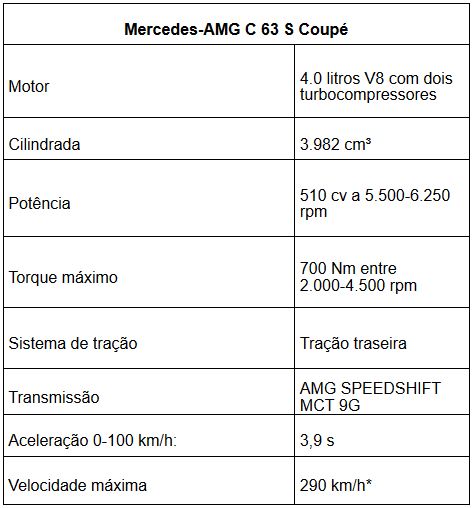 | Mercedes-AMG C 63 S Coupé | |
|---|---|
| Motor | 4.0 litros V8 com dois turbocompressores |
| Cilindrada | 3.982 cm³ |
| Potência | 510 cv a 5.500-6.250 rpm |
| Torque máximo | 700 Nm entre 2.000-4.500 rpm |
| Sistema de tração | Tração traseira |
| Transmissão | AMG SPEEDSHIFT MCT 9G |
| Aceleração 0-100 km/h: | 3,9 s |
| Velocidade máxima | 290 km/h* |